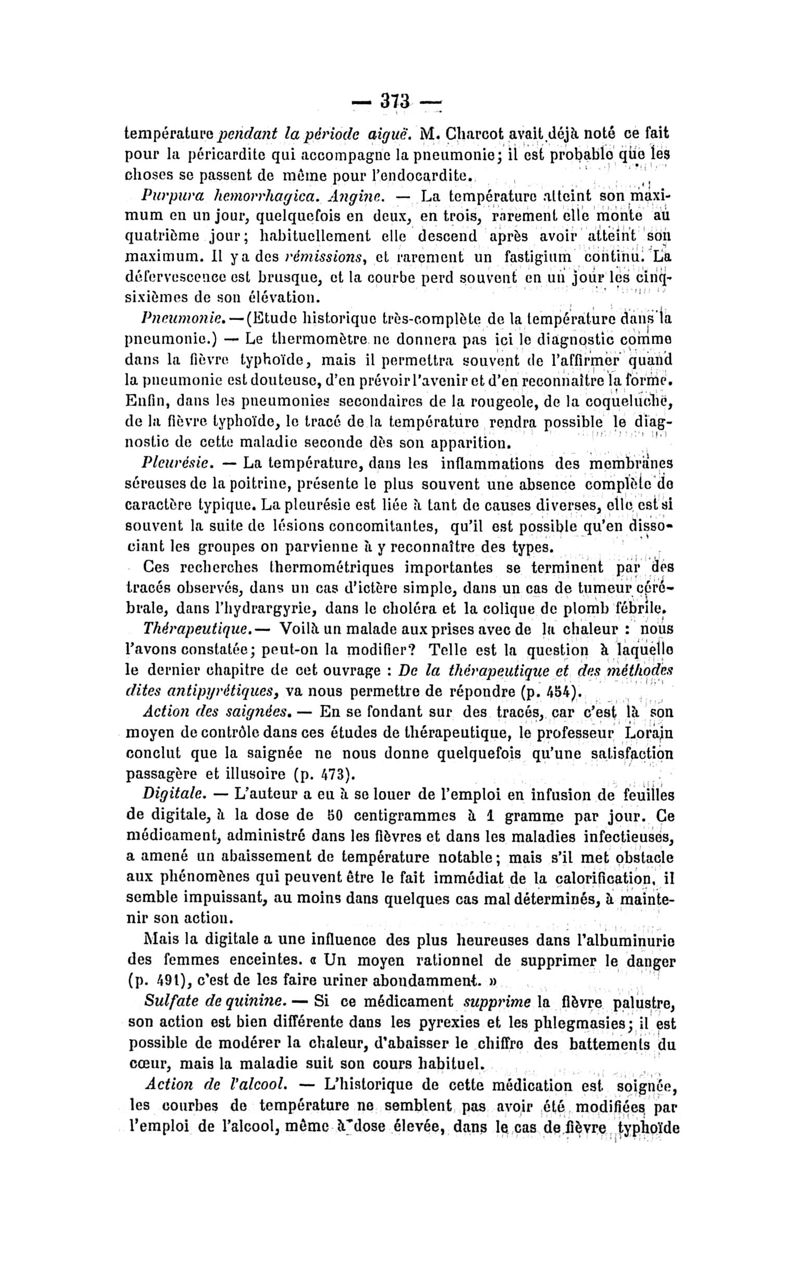 — 373 —

température pendant la période aiguë. M. Charcot avait déjà noté ce fait pour la péricardite qui accompagne la pneumonie; il est probable que les choses se passent de même pour l'endocardite.

Purpura hemorrhagica. Angine. — La température atteint son maximum en un jour, quelquefois en deux, en trois, rarement elle monte au quatrième jour; habituellement elle descend après avoir atteint son maximum. Il y a des rémissions, et rarement un fastigium continu. La défervescence est brusque, et la courbe perd souvent en un jour les cinq-sixièmes de son élévation.

Pneumonie. — (Etude historique très-complète de la température dans la pneumonie.) — Le thermomètre ne donnera pas ici le diagnostic comme dans la fièvre typhoïde, mais il permettra souvent de l'affirmer quand la pneumonie est douteuse, d'en prévoir l'avenir et d'en reconnaître la forme. Enfin, dans les pneumonies secondaires de la rougeole, de la coqueluche, de la fièvre typhoïde, le tracé de la température rendra possible le diagnostic de cette maladie seconde dès son apparition.

Pleurésie. — La température, dans les inflammations des membranes séreuses de la poitrine, présente le plus souvent une absence complète de caractère typique. La pleurésie est liée à tant de causes diverses, elle est si souvent la suite de lésions concomitantes, qu'il est possible qu'en dissociant les groupes on parvienne à y reconnaître des types.

Ces recherches thermométriques importantes se terminent par des tracés observés, dans un cas d'ictère simple, dans un cas de tumeur cérébrale, dans l'hydrargyrie, dans le choléra et la colique de plomb fébrile.

Thérapeutique. — Voilà un malade aux prises avec de la chaleur : nous l'avons constatée; peut-on la modifier? Telle est la question à laquelle le dernier chapitre de cet ouvrage : De la thérapeutique et des méthodes dites antipyrétiques, va nous permettre de répondre (p. 454).

Action des saignées. — En se fondant sur des tracés, car c'est là son moyen de contrôle dans ces études de thérapeutique, le professeur Lorain conclut que la saignée ne nous donne quelquefois qu'une satisfaction passagère et illusoire (p. 473).

Digitale. — L'auteur a eu à se louer de l'emploi en infusion de feuilles de digitale, à la dose de 50 centigrammes à 1 gramme par jour. Ce médicament, administré dans les fièvres et dans les maladies infectieuses, a amené un abaissement de température notable; mais s'il met obstacle aux phénomènes qui peuvent être le fait immédiat de la calorification, il semble impuissant, au moins dans quelques cas mal déterminés, à maintenir son action.

Mais la digitale a une influence des plus heureuses dans l'albuminurie des femmes enceintes. « Un moyen rationnel de supprimer le danger (p. 491), c'est de les faire uriner abondamment. »

Sulfate de quinine. — Si ce médicament supprime la fièvre palustre, son action est bien différente dans les pyrexies et les phlegmasies; il est possible de modérer la chaleur, d'abaisser le chiffre des battements du cœur, mais la maladie suit son cours habituel.

Action de l'alcool. — L'historique de cette médication est soignée, les courbes de température ne semblent pas avoir été modifiées par l'emploi de l'alcool, même à dose élevée, dans le cas de fièvre typhoïde